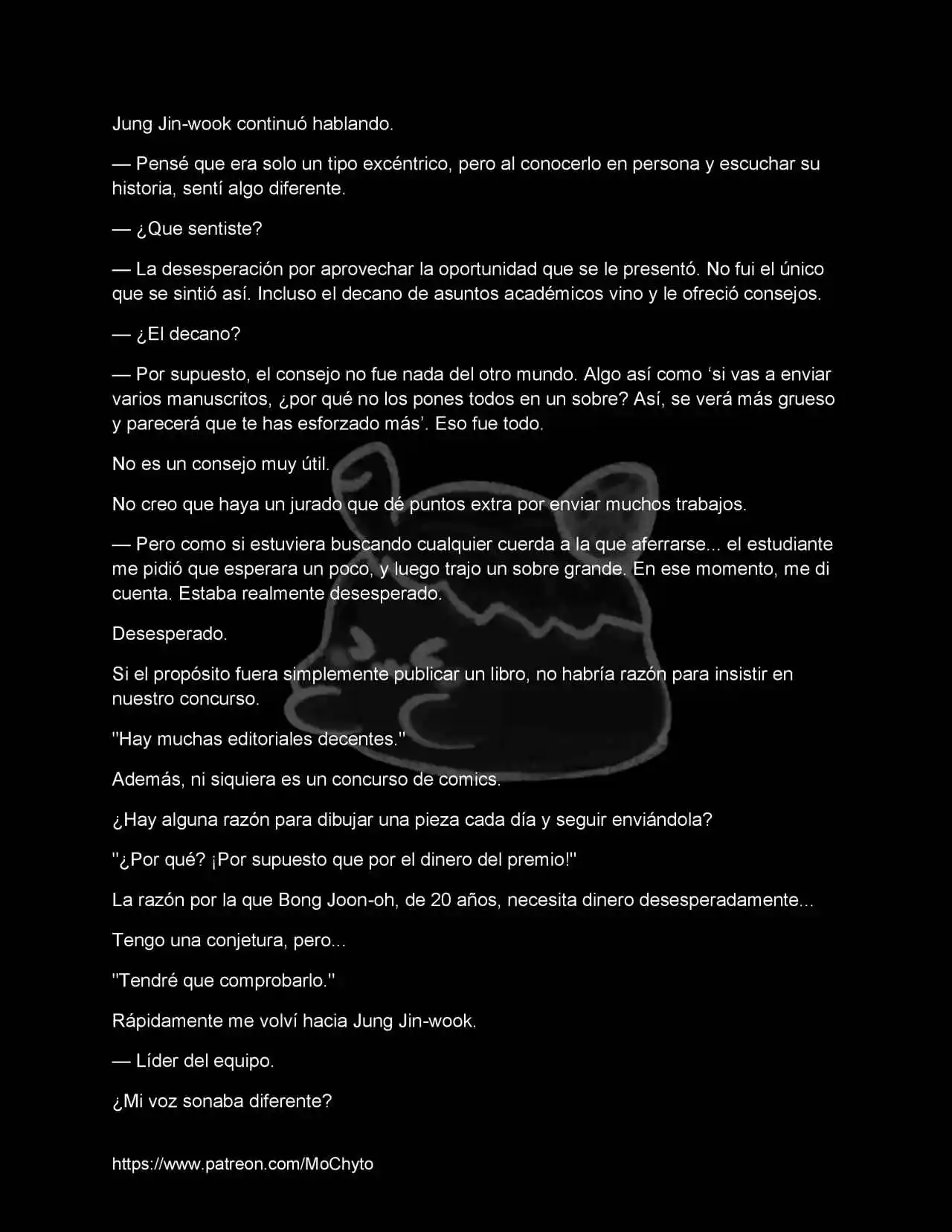 Jung Jin-wook continuó hablando.

— Pensé que era solo un tipo excéntrico, pero al conocerlo en persona y escuchar su historia, sentí algo diferente.

— ¿Que sentiste?

— La desesperación por aprovechar la oportunidad que se le presentó. No fui el único que se sintió así. Incluso el decano de asuntos académicos vino y le ofreció consejos.

— ¿El decano?

— Por supuesto, el consejo no fue nada del otro mundo. Algo así como 'si vas a enviar varios manuscritos, ¿por qué no los pones todos en un sobre? Así, se verá más grueso y parecerá que te has esforzado más'. Eso fue todo.

No es un consejo muy útil.

No creo que haya un jurado que dé puntos extra por enviar muchos trabajos.

— Pero como si estuviera buscando cualquier cuerda a la que aferrarse... el estudiante me pidió que esperara un poco, y luego trajo un sobre grande. En ese momento, me di cuenta. Estaba realmente desesperado.

Desesperado.

Si el propósito fuera simplemente publicar un libro, no habría razón para insistir en nuestro concurso.

"Hay muchas editoriales decentes."

Además, ni siquiera es un concurso de comics.

¿Hay alguna razón para dibujar una pieza cada día y seguir enviándola?

"¿Por qué? ¡Por supuesto que por el dinero del premio!"

La razón por la que Bong Joon-oh, de 20 años, necesita dinero desesperadamente...

Tengo una conjetura, pero...

"Tendré que comprobarlo."

Rápidamente me volví hacia Jung Jin-wook.

— Líder del equipo.

¿Mi voz sonaba diferente?

https://www.patreon.com/MoChyto